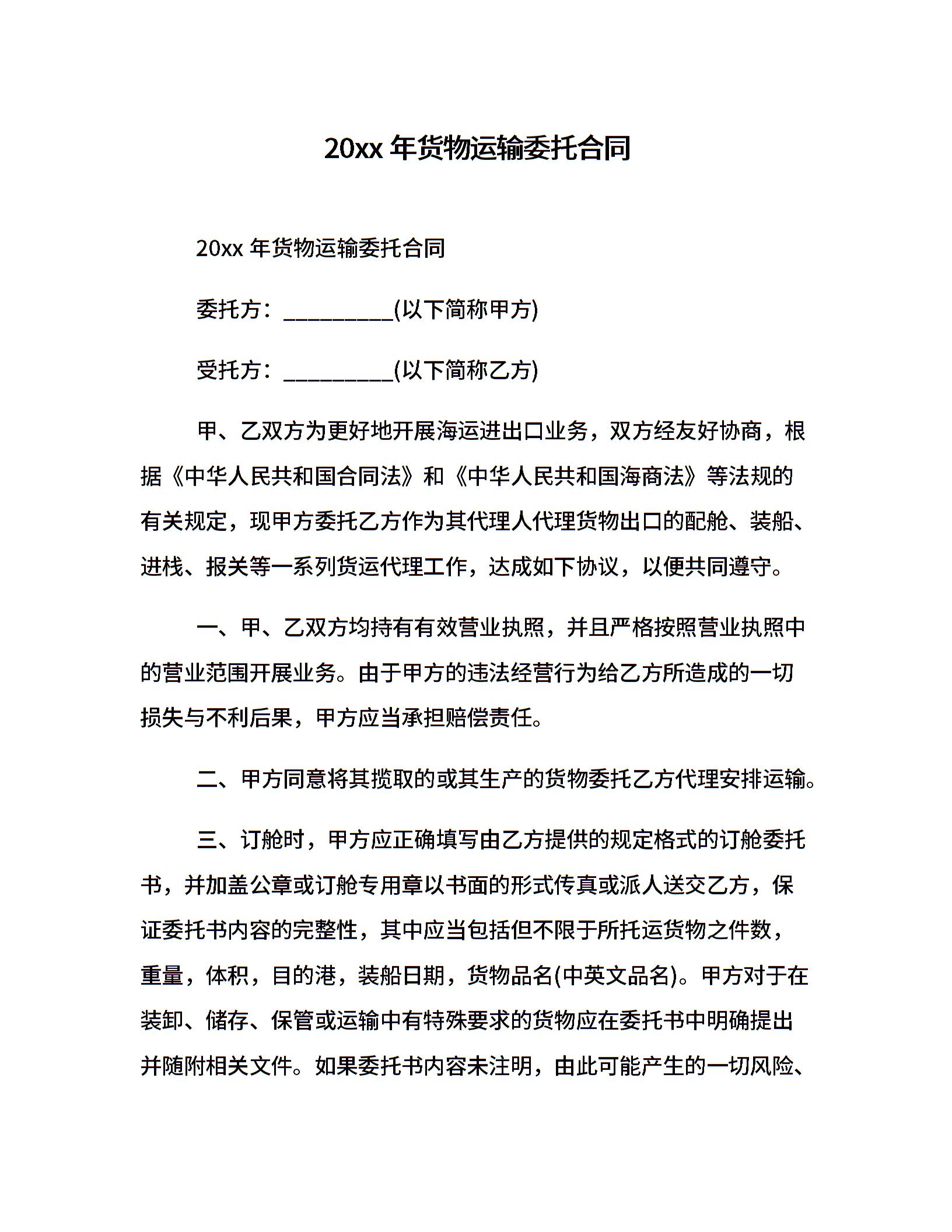 20xx 年货物运输委托合同

20xx 年货物运输委托合同

委托方：__________(以下简称甲方)

受托方：__________(以下简称乙方)

甲、乙双方为更好地开展海运进出口业务，双方经友好协商，根据《中华人民共和国合同法》和《中华人民共和国海商法》等法规的有关规定，现甲方委托乙方作为其代理人代理货物出口的配舱、装船、进栈、报关等一系列货运代理工作，达成如下协议，以便共同遵守。

一、甲、乙双方均持有有效营业执照，并且严格按照营业执照中的营业范围开展业务。由于甲方的违法经营行为给乙方所造成的一切损失与不利后果，甲方应当承担赔偿责任。

二、甲方同意将其揽取的或其生产的货物委托乙方代理安排运输。

三、订舱时，甲方应正确填写由乙方提供的规定格式的订舱委托书，并加盖公章或订舱专用章以书面的形式传真或派人送交乙方，保证委托书内容的完整性，其中应当包括但不限于所托运货物之件数，重量，体积，目的港，装船日期，货物品名(中英文品名)。甲方对于在装卸、储存、保管或运输中有特殊要求的货物应在委托书中明确提出并随附相关文件。如果委托书内容未注明，由此可能产生的一切风险、